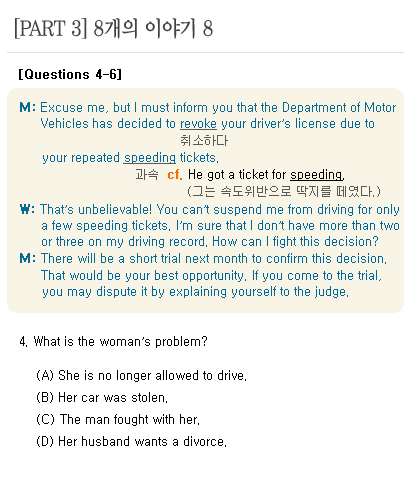 [PART 3] 8개의 이야기 8

[Questions 4-6]

M: Excuse me, but I must inform you that the Department of Motor Vehicles has decided to revoke your driver's license due to
취소하다
your repeated speeding tickets.
과속 cf. He got a ticket for speeding.
(그는 속도위반으로 딱지를 떼였다.)

W: That's unbelievable! You can't suspend me from driving for only a few speeding tickets. I'm sure that I don't have more than two or three on my driving record. How can I fight this decision?

M: There will be a short trial next month to confirm this decision. That would be your best opportunity. If you come to the trial, you may dispute it by explaining yourself to the judge.

4. What is the woman's problem?

(A) She is no longer allowed to drive.
(B) Her car was stolen.
(C) The man fought with her.
(D) Her husband wants a divorce.